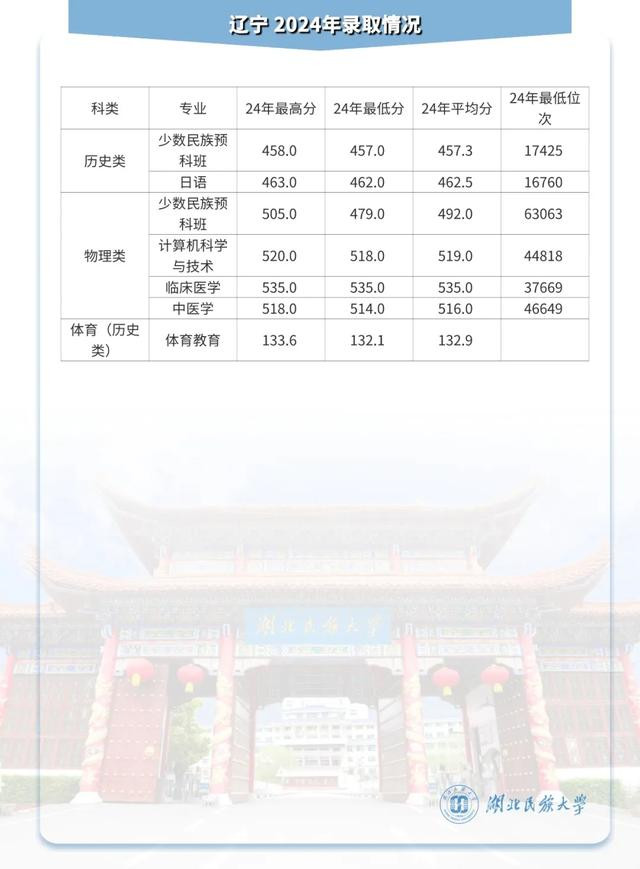 辽宁 2024年录取情况

| 科类 | 专业 | 24年最高分 | 24年最低分 | 24年平均分 | 24年最低位次 |
|---|---|---|---|---|---|
| 历史类 | 少数民族预科班 | 458.0 | 457.0 | 457.3 | 17425 |
| 历史类 | 日语 | 463.0 | 462.0 | 462.5 | 16760 |
| 物理类 | 少数民族预科班 | 505.0 | 479.0 | 492.0 | 63063 |
| 物理类 | 计算机科学与技术 | 520.0 | 518.0 | 519.0 | 44818 |
| 物理类 | 临床医学 | 535.0 | 535.0 | 535.0 | 37669 |
| 物理类 | 中医学 | 518.0 | 514.0 | 516.0 | 46649 |
| 体育（历史类） | 体育教育 | 133.6 | 132.1 | 132.9 | |

湖北民族大学

湖北民族大学